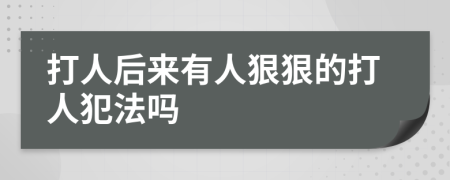 打人后来有人狠狠的打人犯法吗